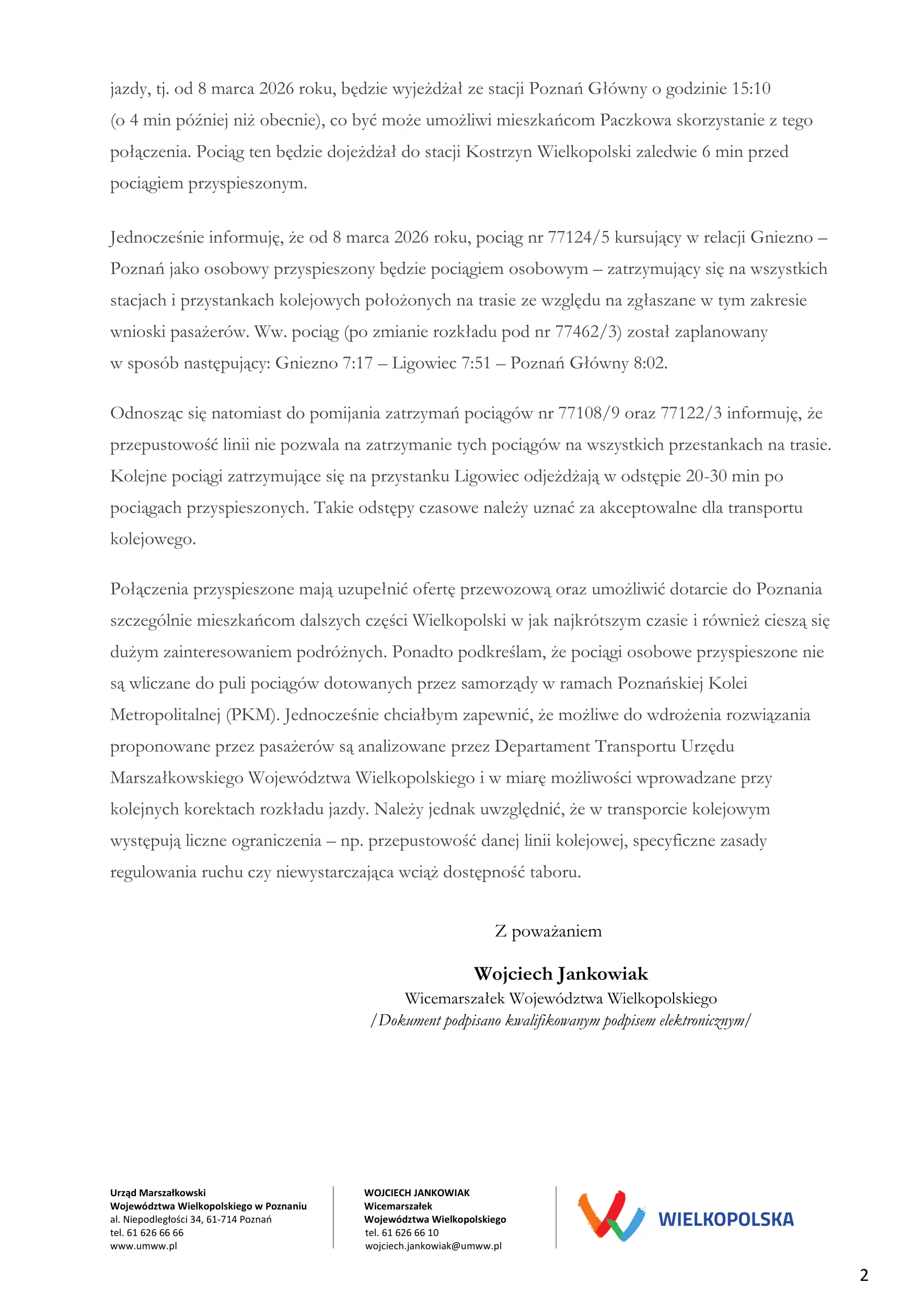 jazdy, tj. od 8 marca 2026 roku, będzie wyjeżdżał ze stacji Poznań Główny o godzinie 15:10 (o 4 min później niż obecnie), co być może umożliwi mieszkańcom Paczkowa skorzystanie z tego połączenia. Pociąg ten będzie dojeżdżał do stacji Kostrzyn Wielkopolski zaledwie 6 min przed pociągiem przyspieszonym.

Jednocześnie informuję, że od 8 marca 2026 roku, pociąg nr 77124/5 kursujący w relacji Gniezno – Poznań jako osobowy przyspieszony będzie pociągiem osobowym – zatrzymujący się na wszystkich stacjach i przystankach kolejowych położonych na trasie ze względu na zgłaszane w tym zakresie wnioski pasażerów. Ww. pociąg (po zmianie rozkładu pod nr 77462/3) został zaplanowany w sposób następujący: Gniezno 7:17 – Ligowiec 7:51 – Poznań Główny 8:02.

Odnosząc się natomiast do pomijania zatrzymań pociągów nr 77108/9 oraz 77122/3 informuję, że przepustowość linii nie pozwala na zatrzymanie tych pociągów na wszystkich przestankach na trasie. Kolejne pociągi zatrzymujące się na przystanku Ligowiec odjeżdżają w odstępie 20-30 min po pociągach przyspieszonych. Takie odstępy czasowe należy uznać za akceptowalne dla transportu kolejowego.

Połączenia przyspieszone mają uzupełnić ofertę przewozową oraz umożliwić dotarcie do Poznania szczególnie mieszkańcom dalszych części Wielkopolski w jak najkrótszym czasie i również cieszą się dużym zainteresowaniem podróżnych. Ponadto podkreślam, że pociągi osobowe przyspieszone nie są wliczane do puli pociągów dotowanych przez samorządy w ramach Poznańskiej Kolei Metropolitalnej (PKM). Jednocześnie chciałbym zapewnić, że możliwe do wdrożenia rozwiązania proponowane przez pasażerów są analizowane przez Departament Transportu Urzędu Marszałkowskiego Województwa Wielkopolskiego i w miarę możliwości wprowadzane przy kolejnych korektach rozkładu jazdy. Należy jednak uwzględnić, że w transporcie kolejowym występują liczne ograniczenia – np. przepustowość danej linii kolejowej, specyficzne zasady regulowania ruchu czy niewystarczająca wciąż dostępność taboru.

Z poważaniem

Wojciech Jankowiak
Wicemarszałek Województwa Wielkopolskiego
/Dokument podpisano kwalifikowanym podpisem elektronicznym/

Urząd Marszałkowski
Województwa Wielkopolskiego w Poznaniu
al. Niepodległości 34, 61-714 Poznań
tel. 61 626 66 66
www.umww.pl

WOJCIECH JANKOWIAK
Wicemarszałek
Województwa Wielkopolskiego
tel. 61 626 66 10
wojciech.jankowiak@umww.pl

WIELKOPOLSKA

2